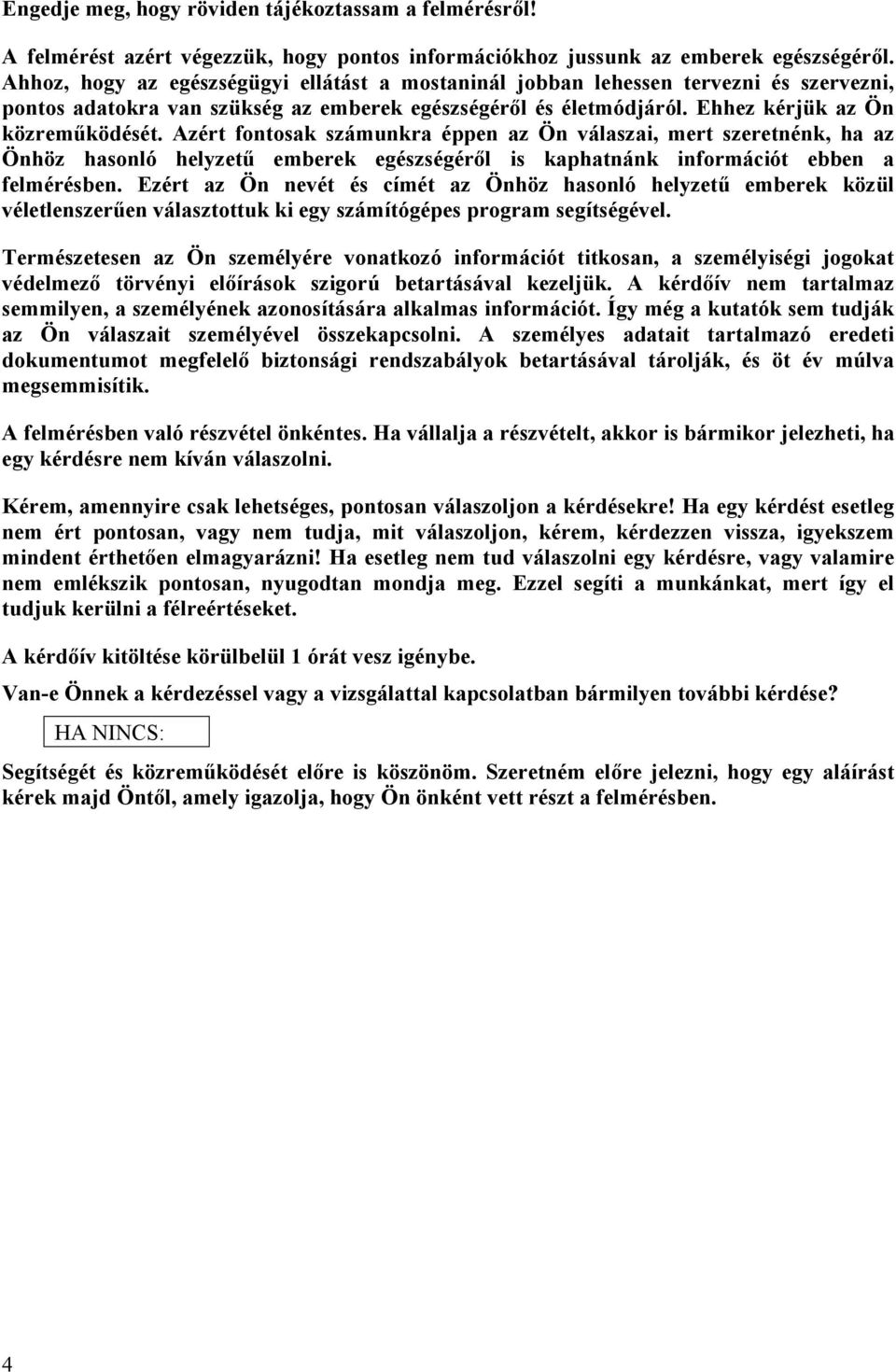 Engedje meg, hogy röviden tájékoztassam a felmérésről!

A felmérést azért végezzük, hogy pontos információkhoz jussunk az emberek egészségéről. Ahhoz, hogy az egészségügyi ellátást a mostaninál jobban lehessen tervezni és szervezni, pontos adatokra van szükség az emberek egészségéről és életmódjáról. Ehhez kérjük az Ön közreműködését. Azért fontosak számunkra éppen az Ön válaszai, mert szeretnénk, ha az Önhöz hasonló helyzetű emberek egészségéről is kaphatnánk információt ebben a felmérésben. Ezért az Ön nevét és címét az Önhöz hasonló helyzetű emberek közül véletlenszerűen választottuk ki egy számítógépes program segítségével.

Természetesen az Ön személyére vonatkozó információt titkosan, a személyiségi jogokat védelmező törvényi előírások szigorú betartásával kezeljük. A kérdőív nem tartalmaz semmilyen, a személyének azonosítására alkalmas információt. Így még a kutatók sem tudják az Ön válaszait személyével összekapcsolni. A személyes adatait tartalmazó eredeti dokumentumot megfelelő biztonsági rendszabályok betartásával tárolják, és öt év múlva megsemmisítik.

A felmérésben való részvétel önkéntes. Ha vállalja a részvételt, akkor is bármikor jelezheti, ha egy kérdésre nem kíván válaszolni.

Kérem, amennyire csak lehetséges, pontosan válaszoljon a kérdésekre! Ha egy kérdést esetleg nem ért pontosan, vagy nem tudja, mit válaszoljon, kérem, kérdezzen vissza, igyekszem mindent érthetően elmagyarázni! Ha esetleg nem tud válaszolni egy kérdésre, vagy valamire nem emlékszik pontosan, nyugodtan mondja meg. Ezzel segíti a munkánkat, mert így el tudjuk kerülni a félreértéseket.

A kérdőív kitöltése körülbelül 1 órát vesz igénybe.

Van-e Önnek a kérdezéssel vagy a vizsgálattal kapcsolatban bármilyen további kérdése?

HA NINCS:

Segítségét és közreműködését előre is köszönöm. Szeretném előre jelezni, hogy egy aláírást kérek majd Öntől, amely igazolja, hogy Ön önként vett részt a felmérésben.

4